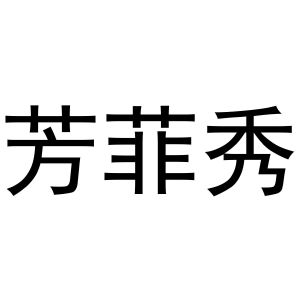 芳菲秀